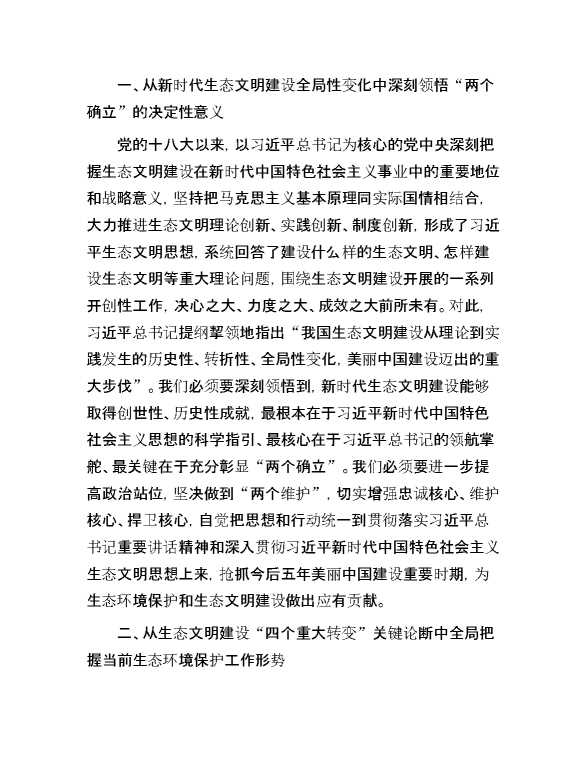 一、从新时代生态文明建设全局性变化中深刻领悟“两个确立”的决定性意义

党的十八大以来，以习近平总书记为核心的党中央深刻把握生态文明建设在新时代中国特色社会主义事业中的重要地位和战略意义，坚持把马克思主义基本原理同实际国情相结合，大力推进生态文明理论创新、实践创新、制度创新，形成了习近平生态文明思想，系统回答了建设什么样的生态文明、怎样建设生态文明等重大理论问题，围绕生态文明建设开展的一系列开创性工作，决心之大、力度之大、成效之大前所未有。对此，习近平总书记提纲挈领地指出“我国生态文明建设从理论到实践发生的历史性、转折性、全局性变化，美丽中国建设迈出的重大步伐”。我们必须要深刻领悟到，新时代生态文明建设能够取得创世性、历史性成就，最根本在于习近平新时代中国特色社会主义思想的科学指引、最核心在于习近平总书记的领航掌舵、最关键在于充分彰显“两个确立”。我们必须要进一步提高政治站位，坚决做到“两个维护”，切实增强忠诚核心、维护核心、捍卫核心，自觉把思想和行动统一到贯彻落实习近平总书记重要讲话精神和深入贯彻习近平新时代中国特色社会主义生态文明思想上来，抢抓今后五年美丽中国建设重要时期，为生态环境保护和生态文明建设做出应有贡献。

二、从生态文明建设“四个重大转变”关键论断中全局把握当前生态环境保护工作形势